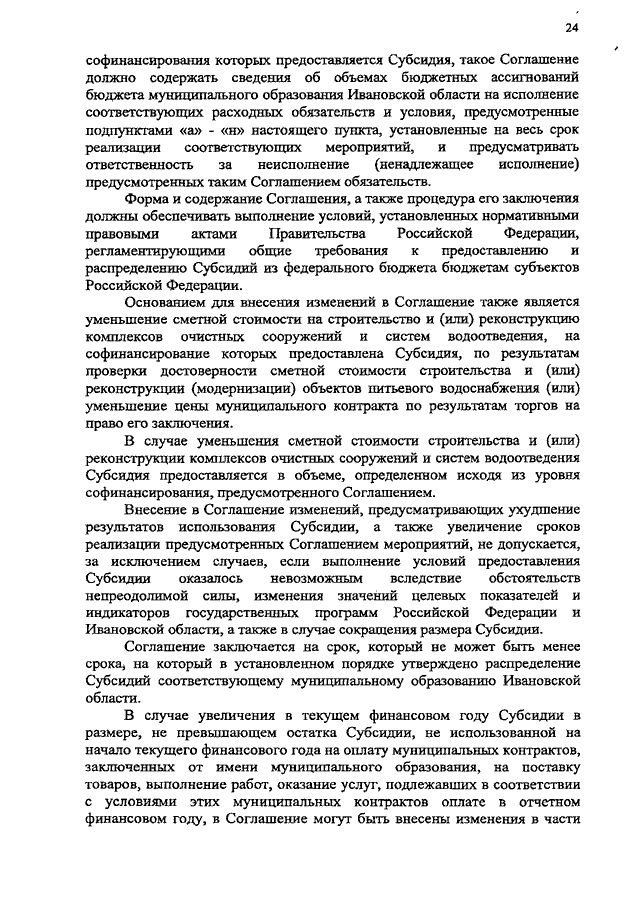 24

софинансирования которых предоставляется Субсидия, такое Соглашение должно содержать сведения об объемах бюджетных ассигнований бюджета муниципального образования Ивановской области на исполнение соответствующих расходных обязательств и условия, предусмотренные подпунктами «а» - «н» настоящего пункта, установленные на весь срок реализации соответствующих мероприятий, и предусматривать ответственность за неисполнение (ненадлежащее исполнение) предусмотренных таким Соглашением обязательств.

Форма и содержание Соглашения, а также процедура его заключения должны обеспечивать выполнение условий, установленных нормативными правовыми актами Правительства Российской Федерации, регламентирующими общие требования к предоставлению и распределению Субсидий из федерального бюджета бюджетам субъектов Российской Федерации.

Основанием для внесения изменений в Соглашение также является уменьшение сметной стоимости на строительство и (или) реконструкцию комплексов очистных сооружений и систем водоотведения, на софинансирование которых предоставлена Субсидия, по результатам проверки достоверности сметной стоимости строительства и (или) реконструкции (модернизации) объектов питьевого водоснабжения (или) уменьшение цены муниципального контракта по результатам торгов на право его заключения.

В случае уменьшения сметной стоимости строительства и (или) реконструкции комплексов очистных сооружений и систем водоотведения Субсидия предоставляется в объеме, определенном исходя из уровня софинансирования, предусмотренного Соглашением.

Внесение в Соглашение изменений, предусматривающих ухудшение результатов использования Субсидии, а также увеличение сроков реализации предусмотренных Соглашением мероприятий, не допускается, за исключением случаев, если выполнение условий предоставления Субсидии оказалось невозможным вследствие обстоятельств непреодолимой силы, изменения значений целевых показателей и индикаторов государственных программ Российской Федерации и Ивановской области, а также в случае сокращения размера Субсидии.

Соглашение заключается на срок, который не может быть менее срока, на который в установленном порядке утверждено распределение Субсидий соответствующему муниципальному образованию Ивановской области.

В случае увеличения в текущем финансовом году Субсидии в размере, не превышающем остатка Субсидии, не использованной на начало текущего финансового года на оплату муниципальных контрактов, заключенных от имени муниципального образования, на поставку товаров, выполнение работ, оказание услуг, подлежавших в соответствии с условиями этих муниципальных контрактов оплате в отчетном финансовом году, в Соглашение могут быть внесены изменения в части